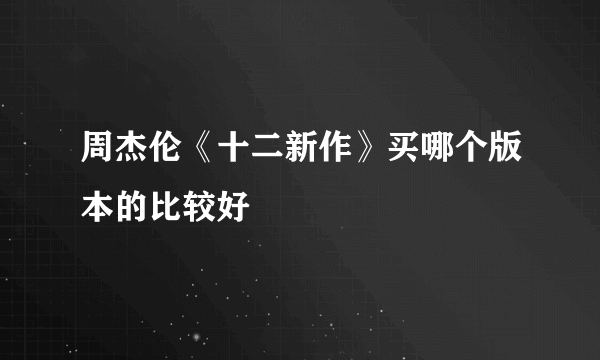 周杰伦《十二新作》买哪个版本的比较好